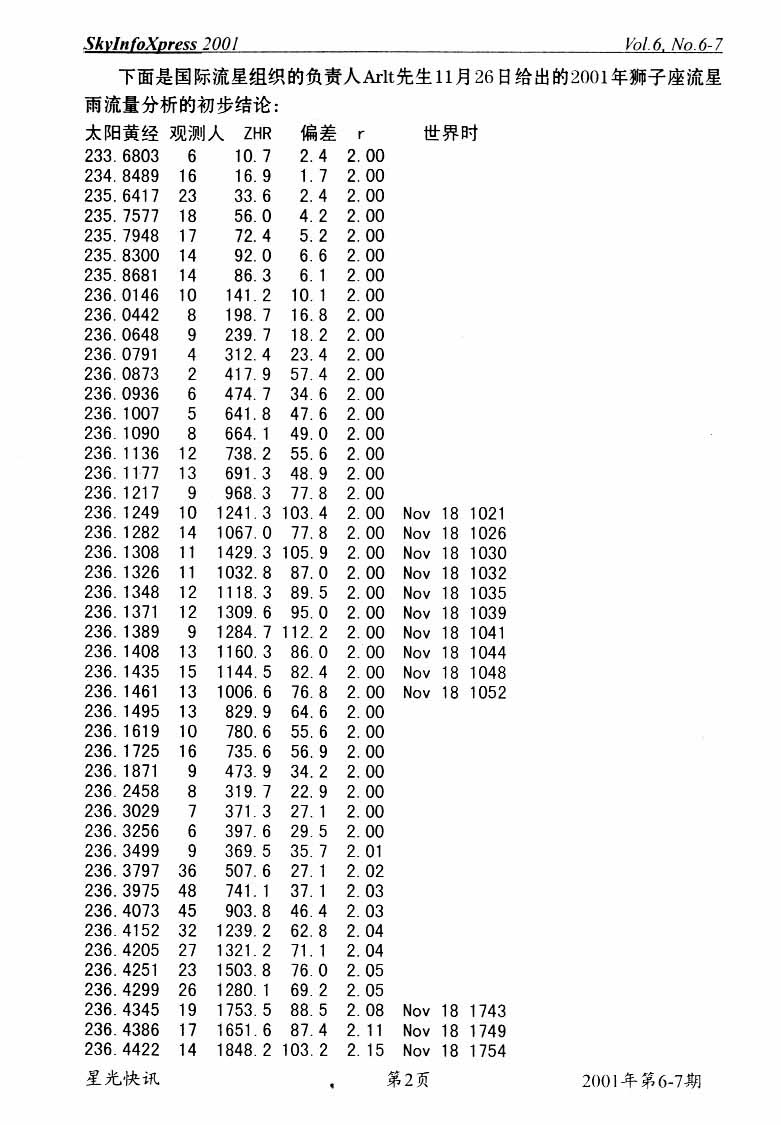 SkyInfoXpress 2001 Vol.6, No.6-7

下面是国际流星组织的负责人Arlt先生11月26日给出的2001年狮子座流星雨流量分析的初步结论：

| 太阳黄经 | 观测人 | ZHR | 偏差 | r | 世界时 |
|---|---|---|---|---|---|
| 233.6803 | 6 | 10.7 | 2.4 | 2.00 | |
| 234.8489 | 16 | 16.9 | 1.7 | 2.00 | |
| 235.6417 | 23 | 33.6 | 2.4 | 2.00 | |
| 235.7577 | 18 | 56.0 | 4.2 | 2.00 | |
| 235.7948 | 17 | 72.4 | 5.2 | 2.00 | |
| 235.8300 | 14 | 92.0 | 6.6 | 2.00 | |
| 235.8681 | 14 | 86.3 | 6.1 | 2.00 | |
| 236.0146 | 10 | 141.2 | 10.1 | 2.00 | |
| 236.0442 | 8 | 198.7 | 16.8 | 2.00 | |
| 236.0648 | 9 | 239.7 | 18.2 | 2.00 | |
| 236.0791 | 4 | 312.4 | 23.4 | 2.00 | |
| 236.0873 | 2 | 417.9 | 57.4 | 2.00 | |
| 236.0936 | 6 | 474.7 | 34.6 | 2.00 | |
| 236.1007 | 5 | 641.8 | 47.6 | 2.00 | |
| 236.1090 | 8 | 664.1 | 49.0 | 2.00 | |
| 236.1136 | 12 | 738.2 | 55.6 | 2.00 | |
| 236.1177 | 13 | 691.3 | 48.9 | 2.00 | |
| 236.1217 | 9 | 968.3 | 77.8 | 2.00 | |
| 236.1249 | 10 | 1241.3 | 103.4 | 2.00 | Nov 18 1021 |
| 236.1282 | 14 | 1067.0 | 77.8 | 2.00 | Nov 18 1026 |
| 236.1308 | 11 | 1429.3 | 105.9 | 2.00 | Nov 18 1030 |
| 236.1326 | 11 | 1032.8 | 87.0 | 2.00 | Nov 18 1032 |
| 236.1348 | 12 | 1118.3 | 89.5 | 2.00 | Nov 18 1035 |
| 236.1371 | 12 | 1309.6 | 95.0 | 2.00 | Nov 18 1039 |
| 236.1389 | 9 | 1284.7 | 112.2 | 2.00 | Nov 18 1041 |
| 236.1408 | 13 | 1160.3 | 86.0 | 2.00 | Nov 18 1044 |
| 236.1435 | 15 | 1144.5 | 82.4 | 2.00 | Nov 18 1048 |
| 236.1461 | 13 | 1006.6 | 76.8 | 2.00 | Nov 18 1052 |
| 236.1495 | 13 | 829.9 | 64.6 | 2.00 | |
| 236.1619 | 10 | 780.6 | 55.6 | 2.00 | |
| 236.1725 | 16 | 735.6 | 56.9 | 2.00 | |
| 236.1871 | 9 | 473.9 | 34.2 | 2.00 | |
| 236.2458 | 8 | 319.7 | 22.9 | 2.00 | |
| 236.3029 | 7 | 371.3 | 27.1 | 2.00 | |
| 236.3256 | 6 | 397.6 | 29.5 | 2.00 | |
| 236.3499 | 9 | 369.5 | 35.7 | 2.01 | |
| 236.3797 | 36 | 507.6 | 27.1 | 2.02 | |
| 236.3975 | 48 | 741.1 | 37.1 | 2.03 | |
| 236.4073 | 45 | 903.8 | 46.4 | 2.03 | |
| 236.4152 | 32 | 1239.2 | 62.8 | 2.04 | |
| 236.4205 | 27 | 1321.2 | 71.1 | 2.04 | |
| 236.4251 | 23 | 1503.8 | 76.0 | 2.05 | |
| 236.4299 | 26 | 1280.1 | 69.2 | 2.05 | |
| 236.4345 | 19 | 1753.5 | 88.5 | 2.08 | Nov 18 1743 |
| 236.4386 | 17 | 1651.6 | 87.4 | 2.11 | Nov 18 1749 |
| 236.4422 | 14 | 1848.2 | 103.2 | 2.15 | Nov 18 1754 |

星光快讯 第2页 2001年第6-7期